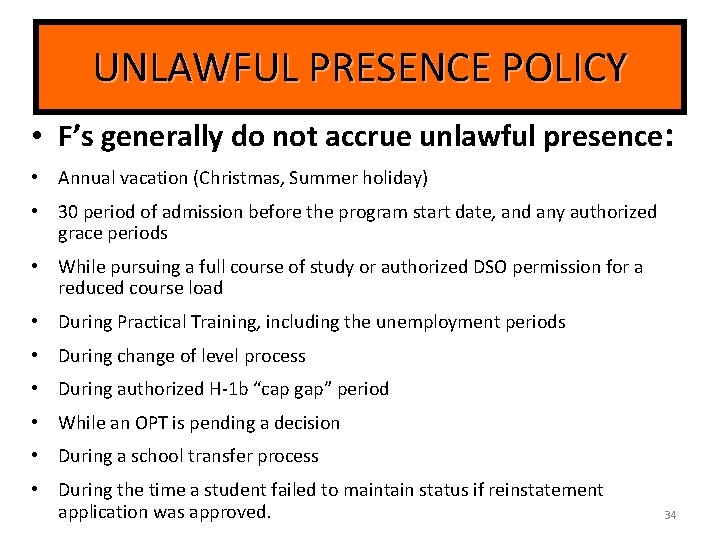 UNLAWFUL PRESENCE POLICY

• F's generally do not accrue unlawful presence:

• Annual vacation (Christmas, Summer holiday)

• 30 period of admission before the program start date, and any authorized grace periods

• While pursuing a full course of study or authorized DSO permission for a reduced course load

• During Practical Training, including the unemployment periods

• During change of level process

• During authorized H-1b "cap gap" period

• While an OPT is pending a decision

• During a school transfer process

• During the time a student failed to maintain status if reinstatement application was approved.

34